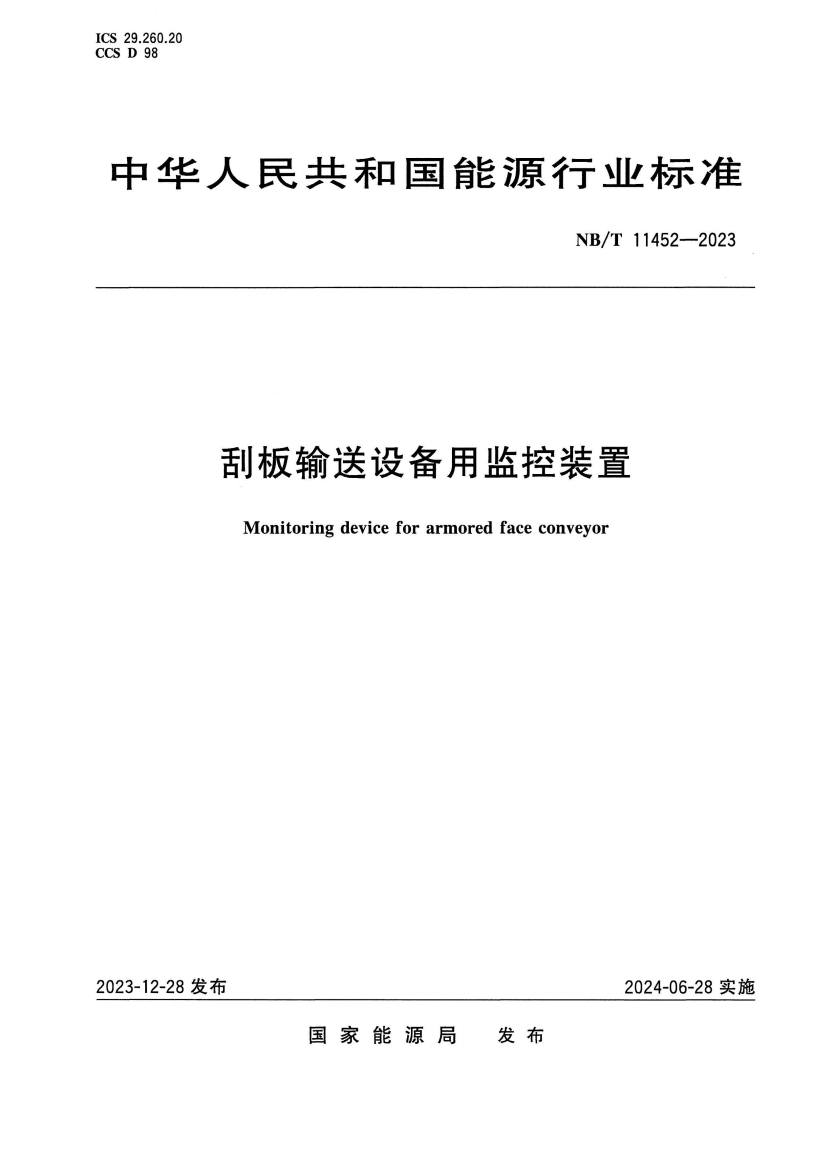 ICS 29.260.20
CCS D 98

中华人民共和国能源行业标准

NB/T 11452—2023

刮板输送设备用监控装置

Monitoring device for armored face conveyor

2023-12-28 发布

2024-06-28 实施

国家能源局 发布